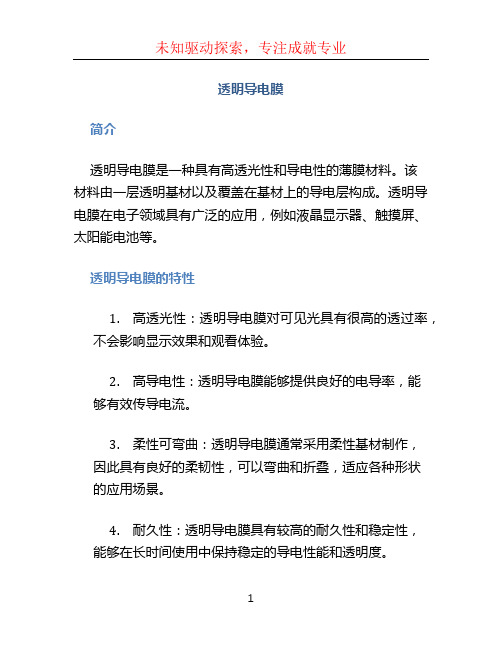 未知驱动探索，专注成就专业

透明导电膜

简介

透明导电膜是一种具有高透光性和导电性的薄膜材料。该材料由一层透明基材以及覆盖在基材上的导电层构成。透明导电膜在电子领域具有广泛的应用，例如液晶显示器、触摸屏、太阳能电池等。

透明导电膜的特性

1. 高透光性：透明导电膜对可见光具有很高的透过率，不会影响显示效果和观看体验。

2. 高导电性：透明导电膜能够提供良好的电导率，能够有效传导电流。

3. 柔性可弯曲：透明导电膜通常采用柔性基材制作，因此具有良好的柔韧性，可以弯曲和折叠，适应各种形状的应用场景。

4. 耐久性：透明导电膜具有较高的耐久性和稳定性，能够在长时间使用中保持稳定的导电性能和透明度。

1